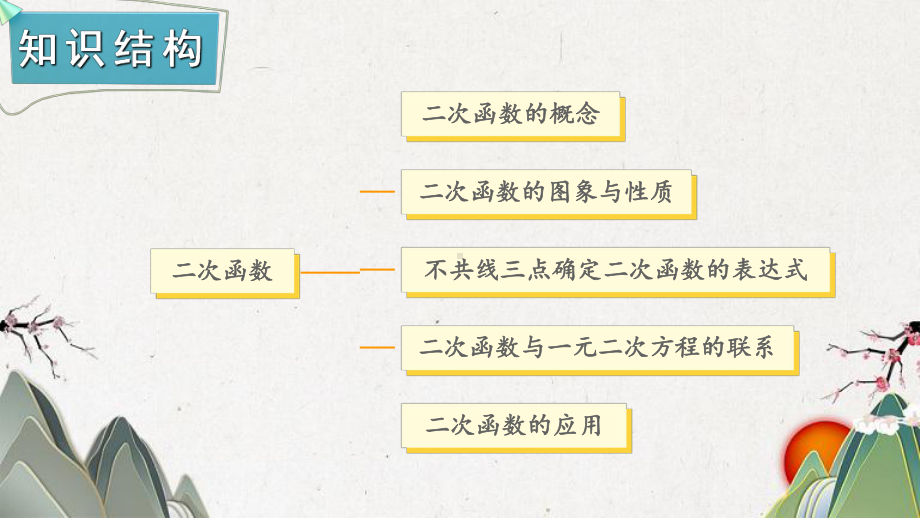 知识结构

二次函数

二次函数的概念

二次函数的图象与性质

不共线三点确定二次函数的表达式

二次函数与一元二次方程的联系

二次函数的应用